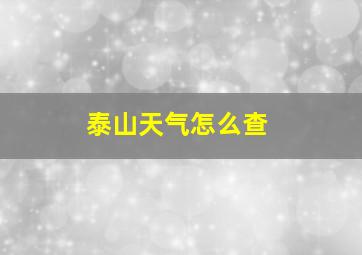 泰山天气怎么查